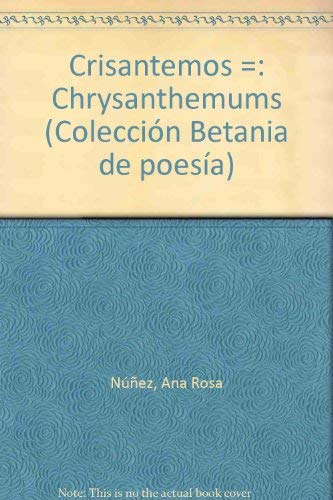 Crisantemos =: Chrysanthemums (Colección Betania de poesía)

Núñez, Ana Rosa

Note: This is no the actual book cover